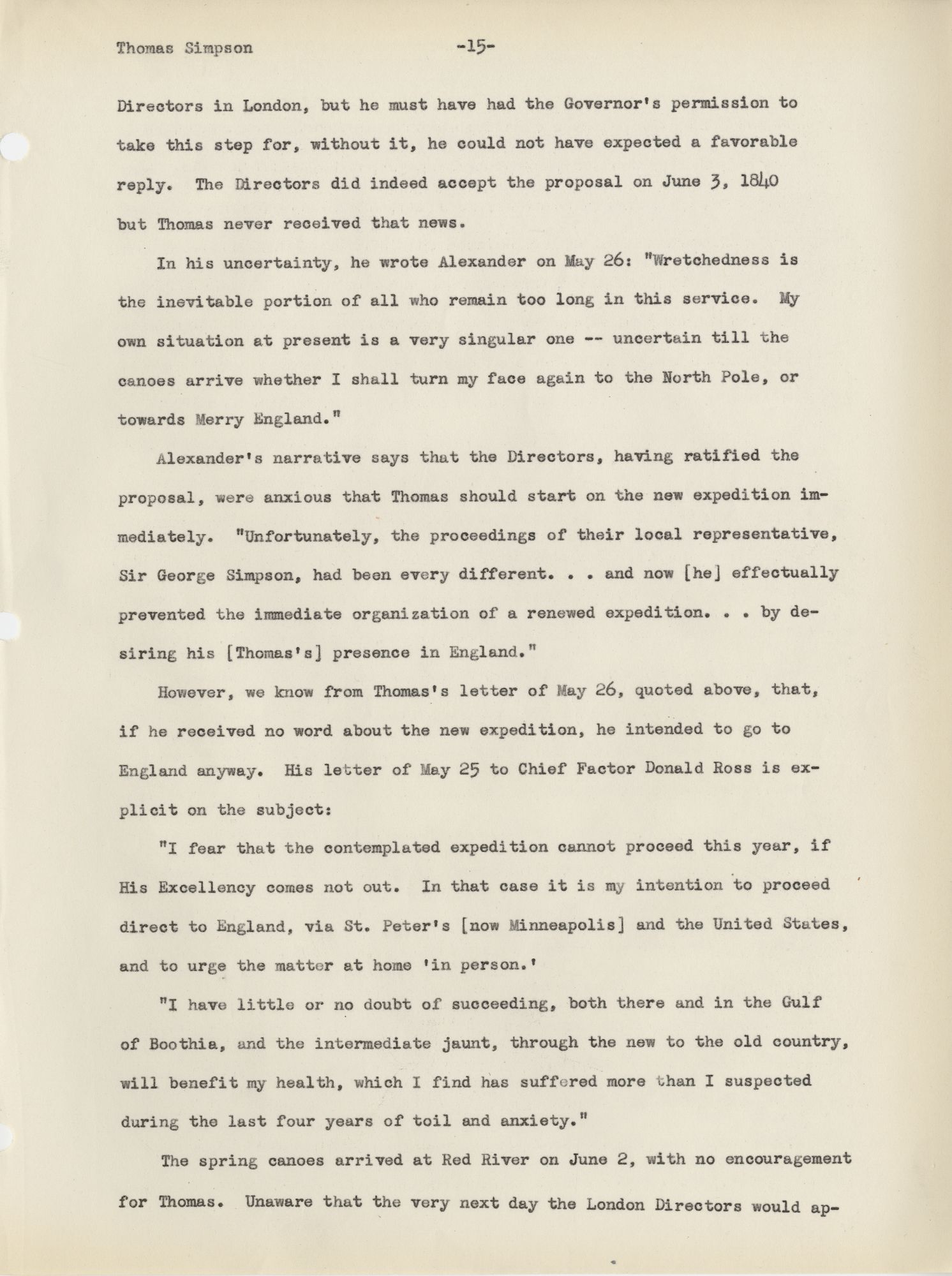 Thomas Simpson -15-

Directors in London, but he must have had the Governor's permission to take this step for, without it, he could not have expected a favorable reply. The Directors did indeed accept the proposal on June 3, 1840 but Thomas never received that news.

In his uncertainty, he wrote Alexander on May 26: "Wretchedness is the inevitable portion of all who remain too long in this service. My own situation at present is a very singular one -- uncertain till the canoes arrive whether I shall turn my face again to the North Pole, or towards Merry England."

Alexander's narrative says that the Directors, having ratified the proposal, were anxious that Thomas should start on the new expedition immediately. "Unfortunately, the proceedings of their local representative, Sir George Simpson, had been every different. . . and now [he] effectually prevented the immediate organization of a renewed expedition. . . by desiring his [Thomas's] presence in England."

However, we know from Thomas's letter of May 26, quoted above, that, if he received no word about the new expedition, he intended to go to England anyway. His letter of May 25 to Chief Factor Donald Ross is explicit on the subject:

"I fear that the contemplated expedition cannot proceed this year, if His Excellency comes not out. In that case it is my intention to proceed direct to England, via St. Peter's [now Minneapolis] and the United States, and to urge the matter at home 'in person.'

"I have little or no doubt of succeeding, both there and in the Gulf of Boothia, and the intermediate jaunt, through the new to the old country, will benefit my health, which I find has suffered more than I suspected during the last four years of toil and anxiety."

The spring canoes arrived at Red River on June 2, with no encouragement for Thomas. Unaware that the very next day the London Directors would ap-